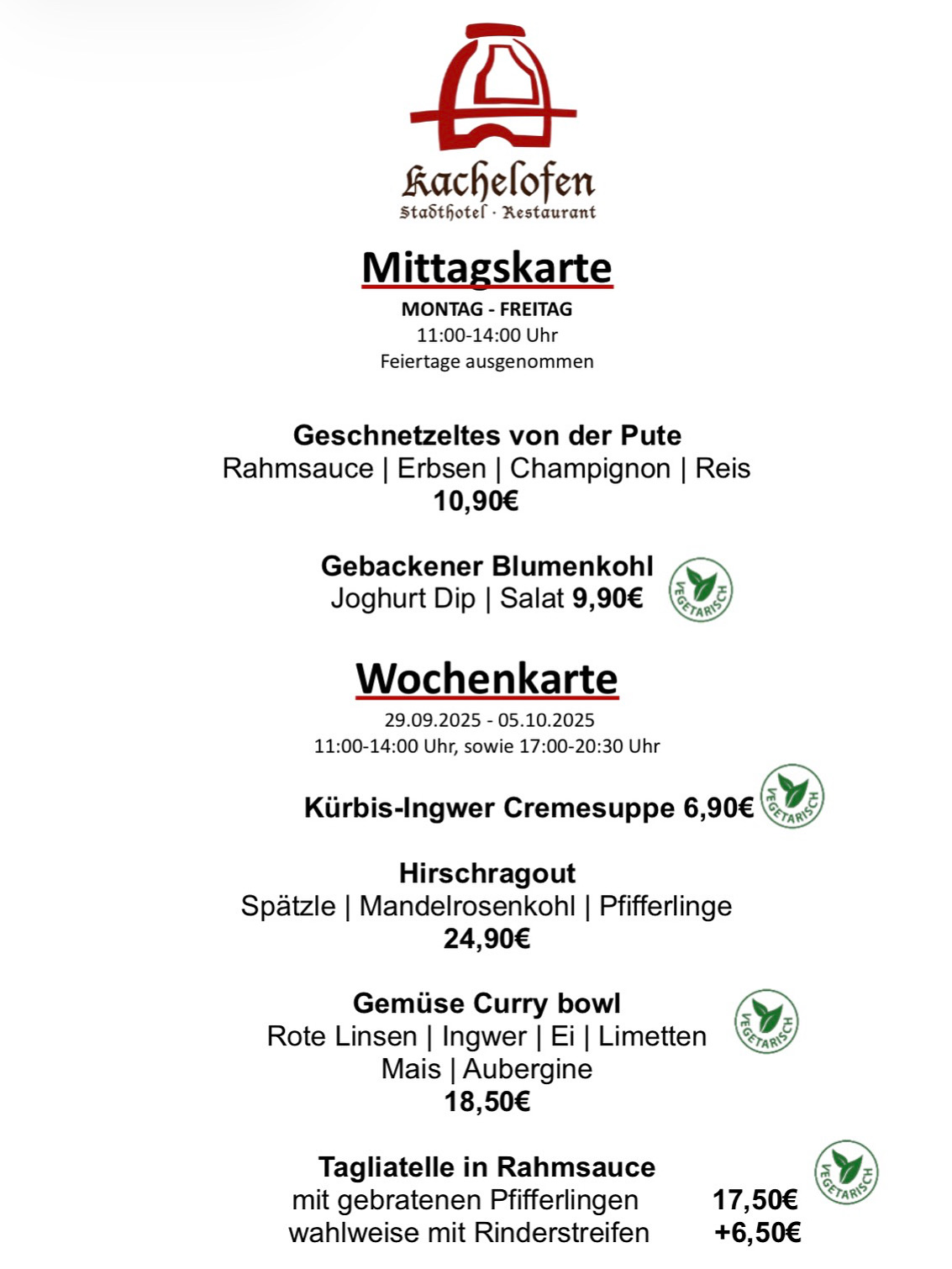 Kachelofen
Stadthotel · Restaurant

Mittagskarte
MONTAG - FREITAG
11:00-14:00 Uhr
Feiertage ausgenommen

Geschnetzeltes von der Pute
Rahmsauce | Erbsen | Champignon | Reis
10,90€

Gebackener Blumenkohl
Joghurt Dip | Salat 9,90€
VEGETARISCH

Wochenkarte
29.09.2025 - 05.10.2025
11:00-14:00 Uhr, sowie 17:00-20:30 Uhr

Kürbis-Ingwer Cremesuppe 6,90€
VEGETARISCH

Hirschragout
Spätzle | Mandelrosenkohl | Pfifferlinge
24,90€

Gemüse Curry bowl
Rote Linsen | Ingwer | Ei | Limetten
Mais | Aubergine
18,50€
VEGETARISCH

Tagliatelle in Rahmsauce
mit gebratenen Pfifferlingen 17,50€
wahlweise mit Rinderstreifen +6,50€
VEGETARISCH